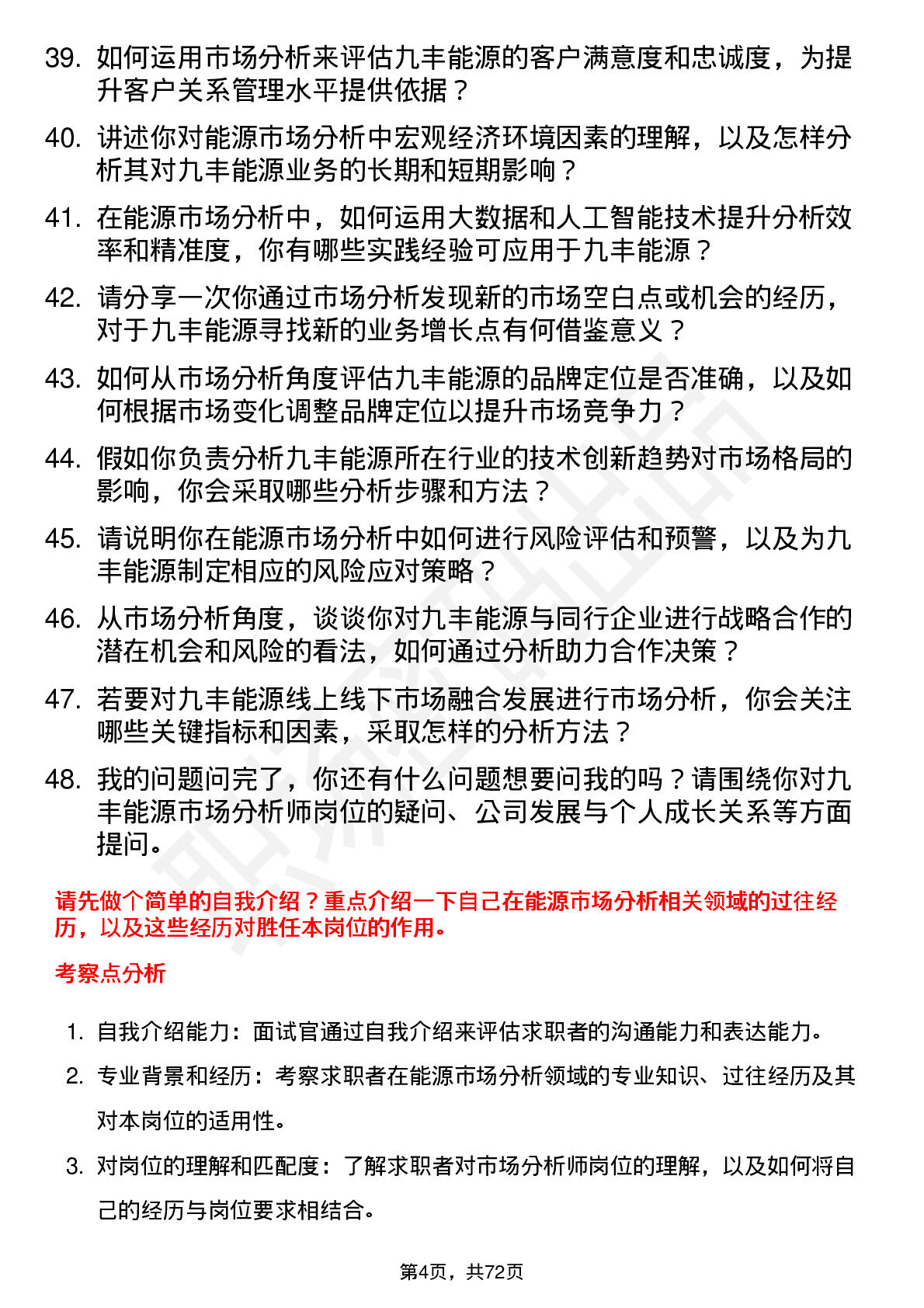 39. 如何运用市场分析来评估九丰能源的客户满意度和忠诚度，为提升客户关系管理水平提供依据？

40. 讲述你对能源市场分析中宏观经济环境因素的理解，以及怎样分析其对九丰能源业务的长期和短期影响？

41. 在能源市场分析中，如何运用大数据和人工智能技术提升分析效率和精准度，你有哪些实践经验可应用于九丰能源？

42. 请分享一次你通过市场分析发现新的市场空白点或机会的经历，对于九丰能源寻找新的业务增长点有何借鉴意义？

43. 如何从市场分析角度评估九丰能源的品牌定位是否准确，以及如何根据市场变化调整品牌定位以提升市场竞争力？

44. 假如你负责分析九丰能源所在行业的技术创新趋势对市场格局的影响，你会采取哪些分析步骤和方法？

45. 请说明你在能源市场分析中如何进行风险评估和预警，以及为九丰能源制定相应的风险应对策略？

46. 从市场分析角度，谈谈你对九丰能源与同行企业进行战略合作的潜在机会和风险的看法，如何通过分析助力合作决策？

47. 若要对九丰能源线上线下市场融合发展进行市场分析，你会关注哪些关键指标和因素，采取怎样的分析方法？

48. 我的问题问完了，你还有什么问题想要问我的吗？请围绕你对九丰能源市场分析师岗位的疑问、公司发展与个人成长关系等方面提问。

请先做个简单的自我介绍？重点介绍一下自己在能源市场分析相关领域的过往经历，以及这些经历对胜任本岗位的作用。

考察点分析

1. 自我介绍能力：面试官通过自我介绍来评估求职者的沟通能力和表达能力。
2. 专业背景和经历：考察求职者在能源市场分析领域的专业知识、过往经历及其对本岗位的适用性。
3. 对岗位的理解和匹配度：了解求职者对市场分析师岗位的理解，以及如何将自己的经历与岗位要求相结合。

第4页，共72页